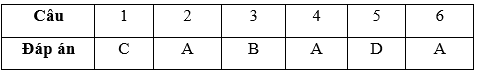 | Câu | 1 | 2 | 3 | 4 | 5 | 6 |
|---|---|---|---|---|---|---|
| Đáp án | C | A | B | A | D | A |